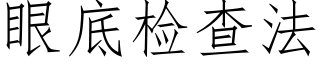 眼底检查法